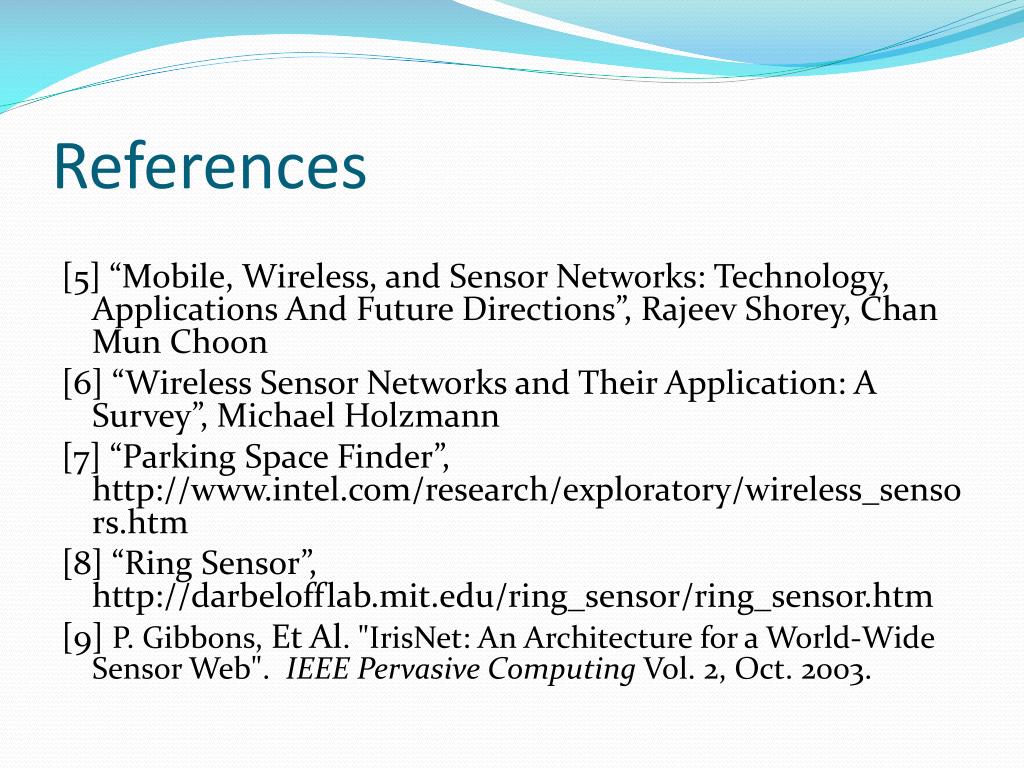 References

[5] “Mobile, Wireless, and Sensor Networks: Technology, Applications And Future Directions”, Rajeev Shorey, Chan Mun Choon

[6] “Wireless Sensor Networks and Their Application: A Survey”, Michael Holzmann

[7] “Parking Space Finder”, http://www.intel.com/research/exploratory/wireless_sensors.htm

[8] “Ring Sensor”, http://darbelofflab.mit.edu/ring_sensor/ring_sensor.htm

[9] P. Gibbons, Et Al. "IrisNet: An Architecture for a World-Wide Sensor Web". IEEE Pervasive Computing Vol. 2, Oct. 2003.